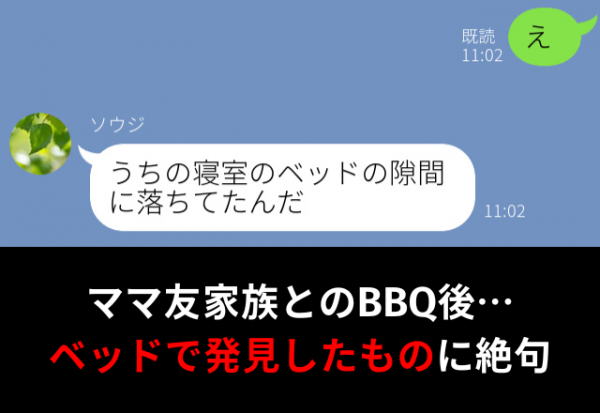 既読
11:02
え

ソウジ
うちの寝室のベッドの隙間に落ちてたんだ
11:02

ママ友家族とのBBQ後…
ベッドで発見したものに絶句